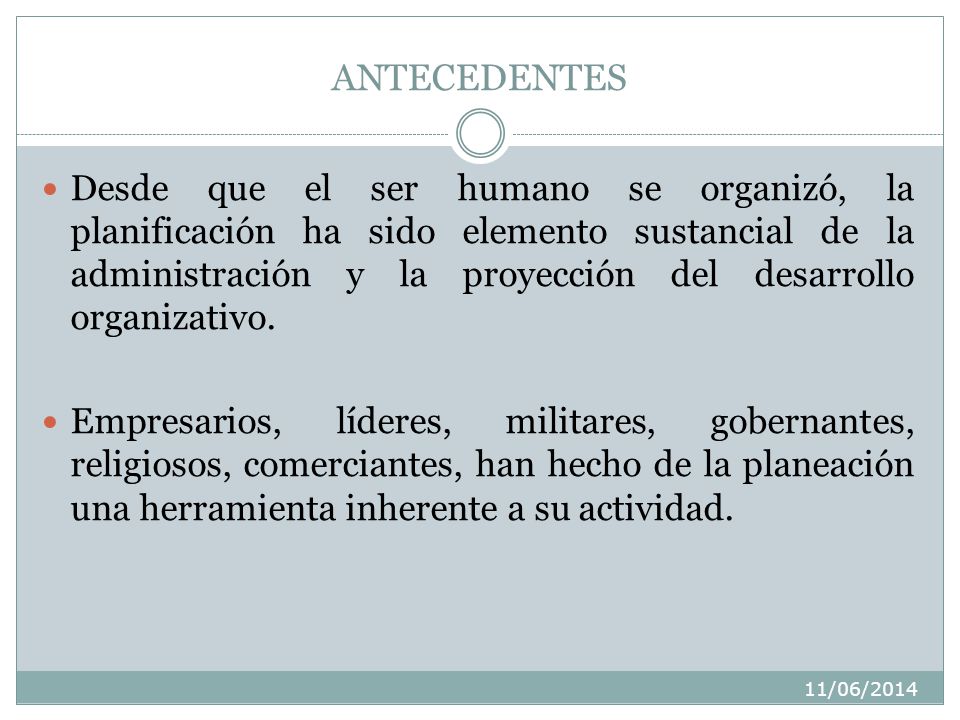 ANTECEDENTES

Desde que el ser humano se organizó, la planificación ha sido elemento sustancial de la administración y la proyección del desarrollo organizativo.

Empresarios, líderes, militares, gobernantes, religiosos, comerciantes, han hecho de la planeación una herramienta inherente a su actividad.

11/06/2014